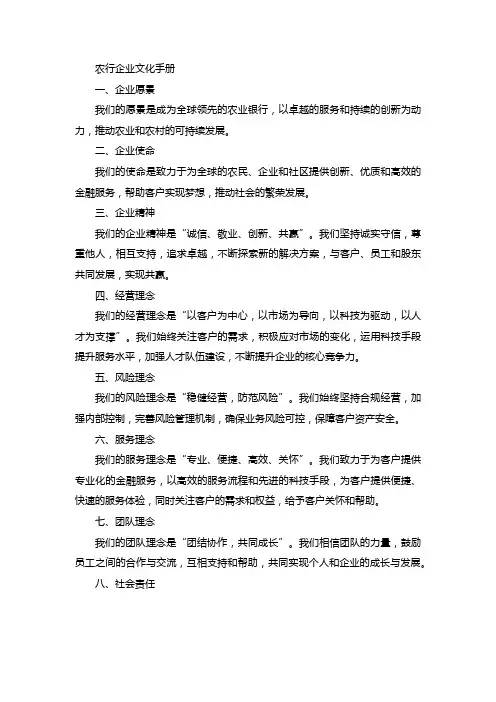 农行企业文化手册

一、企业愿景

我们的愿景是成为全球领先的农业银行，以卓越的服务和持续的创新为动力，推动农业和农村的可持续发展。

二、企业使命

我们的使命是致力于为全球的农民、企业和社区提供创新、优质和高效的金融服务，帮助客户实现梦想，推动社会的繁荣发展。

三、企业精神

我们的企业精神是“诚信、敬业、创新、共赢”。我们坚持诚实守信，尊重他人，相互支持，追求卓越，不断探索新的解决方案，与客户、员工和股东共同发展，实现共赢。

四、经营理念

我们的经营理念是“以客户为中心，以市场为导向，以科技为驱动，以人才为支撑”。我们始终关注客户的需求，积极应对市场的变化，运用科技手段提升服务水平，加强人才队伍建设，不断提升企业的核心竞争力。

五、风险理念

我们的风险理念是“稳健经营，防范风险”。我们始终坚持合规经营，加强内部控制，完善风险管理机制，确保业务风险可控，保障客户资产安全。

六、服务理念

我们的服务理念是“专业、便捷、高效、关怀”。我们致力于为客户提供专业化的金融服务，以高效的服务流程和先进的科技手段，为客户提供便捷、快速的服务体验，同时关注客户的需求和权益，给予客户关怀和帮助。

七、团队理念

我们的团队理念是“团结协作，共同成长”。我们相信团队的力量，鼓励员工之间的合作与交流，互相支持和帮助，共同实现个人和企业的成长与发展。

八、社会责任